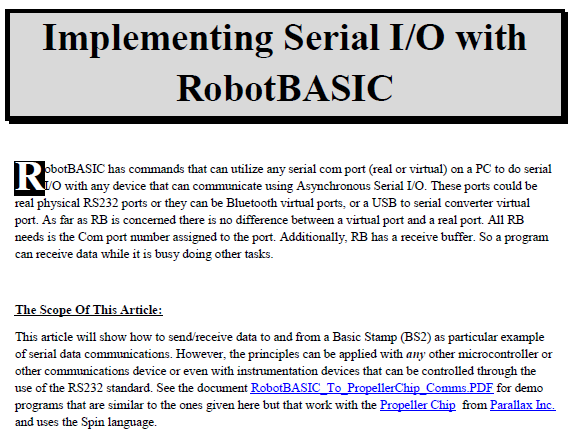 Implementing Serial I/O with RobotBASIC

RobotBASIC has commands that can utilize any serial com port (real or virtual) on a PC to do serial I/O with any device that can communicate using Asynchronous Serial I/O. These ports could be real physical RS232 ports or they can be Bluetooth virtual ports, or a USB to serial converter virtual port. As far as RB is concerned there is no difference between a virtual port and a real port. All RB needs is the Com port number assigned to the port. Additionally, RB has a receive buffer. So a program can receive data while it is busy doing other tasks.

The Scope Of This Article:

This article will show how to send/receive data to and from a Basic Stamp (BS2) as particular example of serial data communications. However, the principles can be applied with any other microcontroller or other communications device or even with instrumentation devices that can be controlled through the use of the RS232 standard. See the document RobotBASIC_To_PropellerChip_Comms.PDF for demo programs that are similar to the ones given here but that work with the Propeller Chip from Parallax Inc. and uses the Spin language.